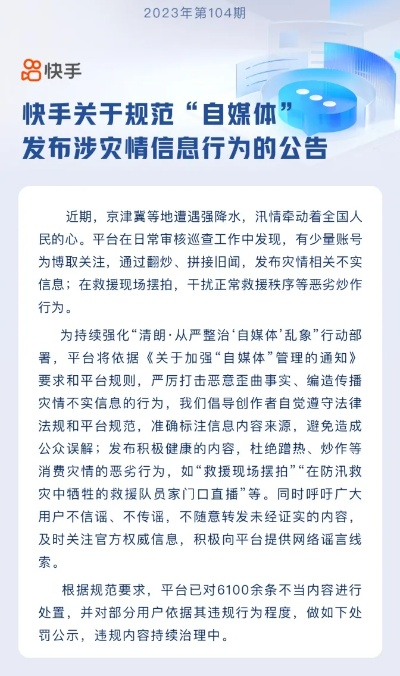 2023年第104期

快手

快手关于规范“自媒体”发布涉灾情信息行为的公告

近期，京津冀等地遭遇强降水，汛情牵动着全国人民的心。平台在日常审核巡查工作中发现，有少量账号为博取关注，通过翻炒、拼接旧闻，发布灾情相关不实信息；在救援现场摆拍，干扰正常救援秩序等恶劣炒作行为。

为持续强化“清朗·从严整治‘自媒体’乱象”行动部署，平台将依据《关于加强“自媒体”管理的通知》要求和平台规则，严厉打击恶意歪曲事实、编造传播灾情不实信息的行为，我们倡导创作者自觉遵守法律法规和平台规范，准确标注信息内容来源，避免造成公众误解；发布积极健康的内容，杜绝蹭热、炒作等消费灾情的恶劣行为，如“救援现场摆拍”“在防汛救灾中牺牲的救援队员家门口直播”等。同时呼吁广大用户不信谣、不传谣，不随意转发未经证实的内容，及时关注官方权威信息，积极向平台提供网络谣言线索。

根据规范要求，平台已对6100余条不当内容进行处置，并对部分用户依据其违规行为程度，做如下处罚公示，违规内容持续治理中。